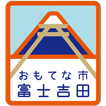 おもてな市
富士吉田